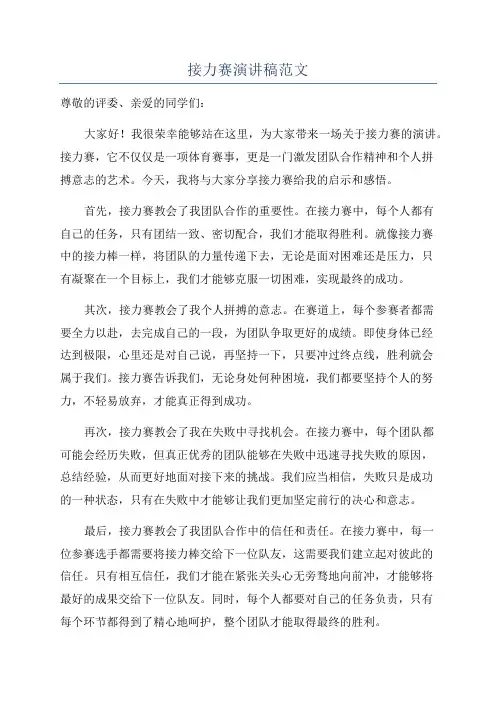 接力赛演讲稿范文

尊敬的评委、亲爱的同学们：

大家好！我很荣幸能够站在这里，为大家带来一场关于接力赛的演讲。接力赛，它不仅仅是一项体育赛事，更是一门激发团队合作精神和个人拼搏意志的艺术。今天，我将与大家分享接力赛给我的启示和感悟。

首先，接力赛教会了我团队合作的重要性。在接力赛中，每个人都有自己的任务，只有团结一致、密切配合，我们才能取得胜利。就像接力赛中的接力棒一样，将团队的力量传递下去，无论是面对困难还是压力，只有凝聚在一个目标上，我们才能够克服一切困难，实现最终的成功。

其次，接力赛教会了我个人拼搏的意志。在赛道上，每个参赛者都需要全力以赴，去完成自己的一段，为团队争取更好的成绩。即使身体已经达到极限，心里还是对自己说，再坚持一下，只要冲过终点线，胜利就会属于我们。接力赛告诉我们，无论身处何种困境，我们都要坚持个人的努力，不轻易放弃，才能真正得到成功。

再次，接力赛教会了我在失败中寻找机会。在接力赛中，每个团队都可能会经历失败，但真正优秀的团队能够在失败中迅速寻找失败的原因，总结经验，从而更好地面对接下来的挑战。我们应当相信，失败只是成功的一种状态，只有在失败中才能够让我们更加坚定前行的决心和意志。

最后，接力赛教会了我团队合作中的信任和责任。在接力赛中，每一位参赛选手都需要将接力棒交给下一位队友，这需要我们建立起对彼此的信任。只有相互信任，我们才能在紧张关头心无旁骛地向前冲，才能够将最好的成果交给下一位队友。同时，每个人都要对自己的任务负责，只有每个环节都得到了精心地呵护，整个团队才能取得最终的胜利。